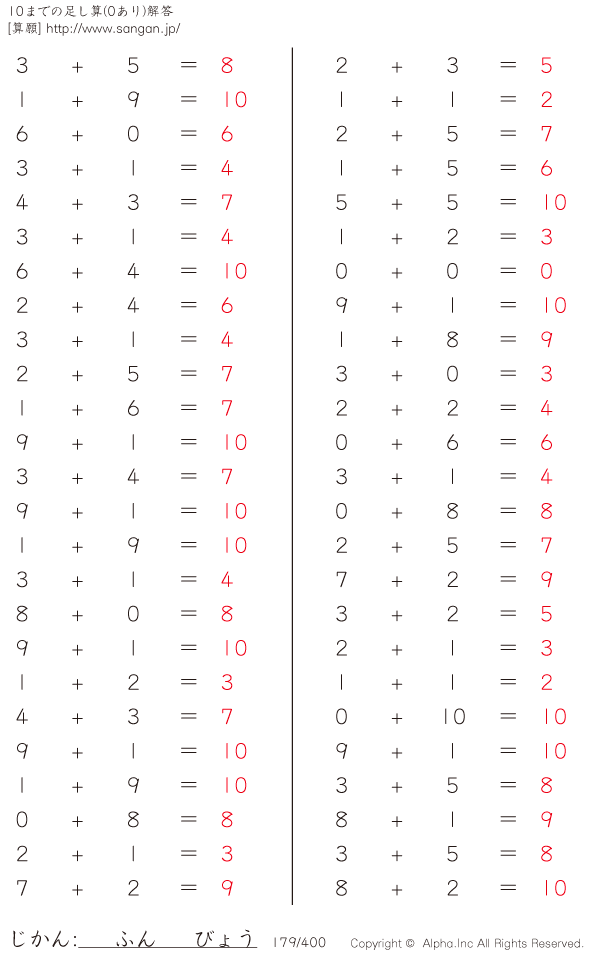 10までの足し算(0あり)解答
[算願] http://www.sangan.jp/

$3 + 5 = 8$
$1 + 9 = 10$
$6 + 0 = 6$
$3 + 1 = 4$
$4 + 3 = 7$
$3 + 1 = 4$
$6 + 4 = 10$
$2 + 4 = 6$
$3 + 1 = 4$
$2 + 5 = 7$
$1 + 6 = 7$
$9 + 1 = 10$
$3 + 4 = 7$
$9 + 1 = 10$
$1 + 9 = 10$
$3 + 1 = 4$
$8 + 0 = 8$
$9 + 1 = 10$
$1 + 2 = 3$
$4 + 3 = 7$
$9 + 1 = 10$
$1 + 9 = 10$
$0 + 8 = 8$
$2 + 1 = 3$
$7 + 2 = 9$

$2 + 3 = 5$
$1 + 1 = 2$
$2 + 5 = 7$
$1 + 5 = 6$
$5 + 5 = 10$
$1 + 2 = 3$
$0 + 0 = 0$
$9 + 1 = 10$
$1 + 8 = 9$
$3 + 0 = 3$
$2 + 2 = 4$
$0 + 6 = 6$
$3 + 1 = 4$
$0 + 8 = 8$
$2 + 5 = 7$
$7 + 2 = 9$
$3 + 2 = 5$
$2 + 1 = 3$
$1 + 1 = 2$
$0 + 10 = 10$
$9 + 1 = 10$
$3 + 5 = 8$
$8 + 1 = 9$
$3 + 5 = 8$
$8 + 2 = 10$

じかん: ふん びょう 179/400 Copyright © Alpha.Inc All Rights Reserved.